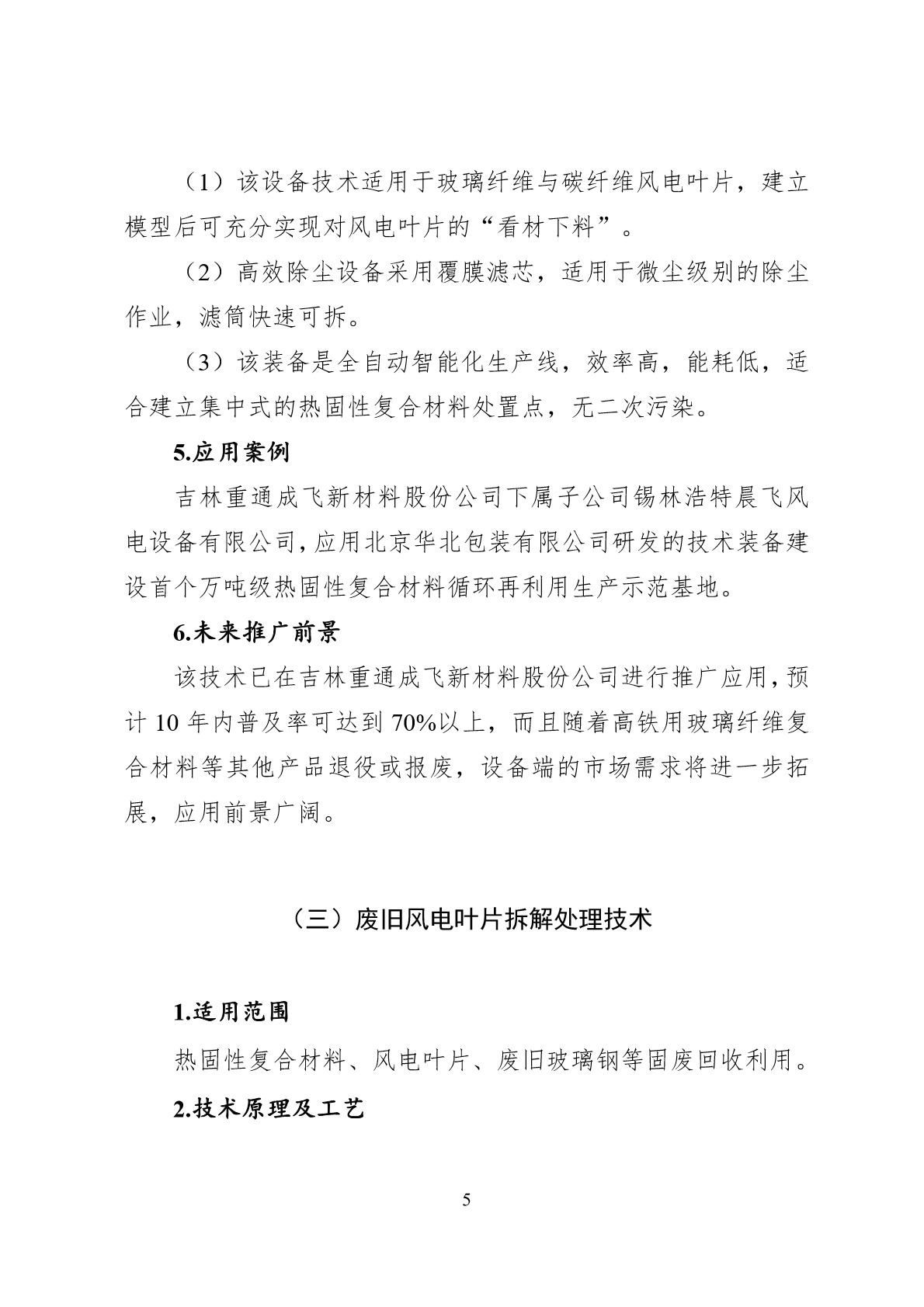 （1）该设备技术适用于玻璃纤维与碳纤维风电叶片，建立模型后可充分实现对风电叶片的“看材下料”。

（2）高效除尘设备采用覆膜滤芯，适用于微尘级别的除尘作业，滤筒快速可拆。

（3）该装备是全自动智能化生产线，效率高，能耗低，适合建立集中式的热固性复合材料处置点，无二次污染。

5.应用案例

吉林重通成飞新材料股份公司下属子公司锡林浩特晨飞风电设备有限公司，应用北京华北包装有限公司研发的技术装备建设首个万吨级热固性复合材料循环再利用生产示范基地。

6.未来推广前景

该技术已在吉林重通成飞新材料股份公司进行推广应用，预计 10 年内普及率可达到 70%以上，而且随着高铁用玻璃纤维复合材料等其他产品退役或报废，设备端的市场需求将进一步拓展，应用前景广阔。

（三）废旧风电叶片拆解处理技术

1.适用范围

热固性复合材料、风电叶片、废旧玻璃钢等固废回收利用。

2.技术原理及工艺

5